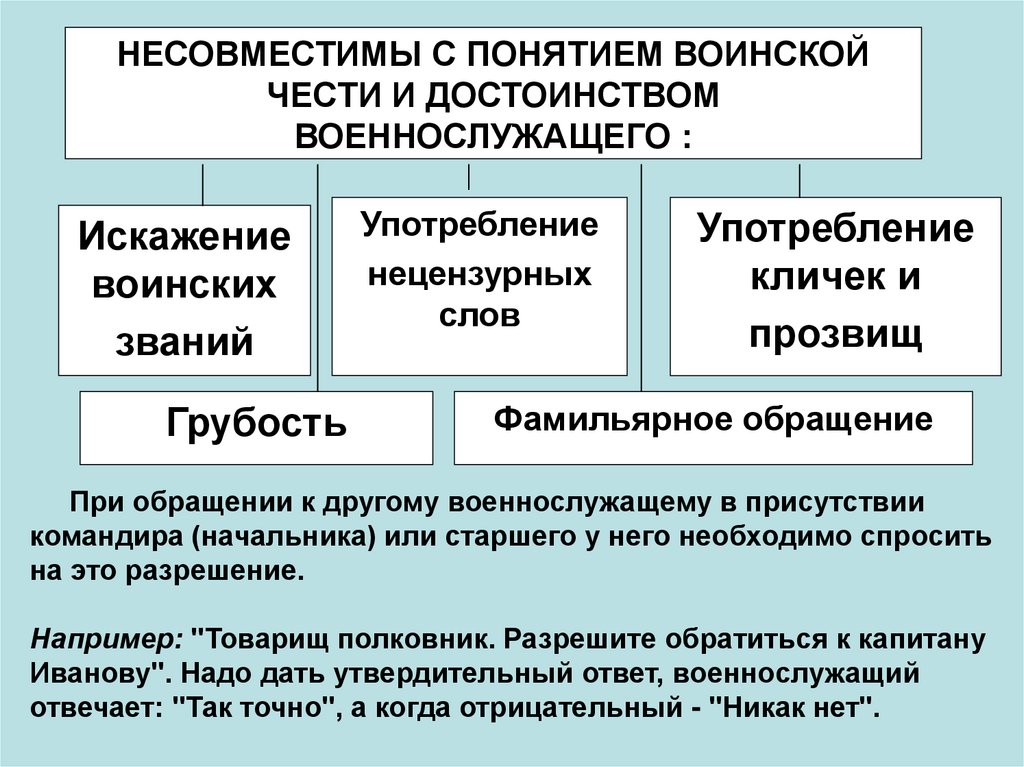 НЕСОВМЕСТИМЫ С ПОНЯТИЕМ ВОИНСКОЙ ЧЕСТИ И ДОСТОИНСТВОМ ВОЕННОСЛУЖАЩЕГО :

Искажение воинских званий

Употребление нецензурных слов

Употребление кличек и прозвищ

Грубость

Фамильярное обращение

При обращении к другому военнослужащему в присутствии командира (начальника) или старшего у него необходимо спросить на это разрешение.

Например: "Товарищ полковник. Разрешите обратиться к капитану Иванову". Надо дать утвердительный ответ, военнослужащий отвечает: "Так точно", а когда отрицательный - "Никак нет".